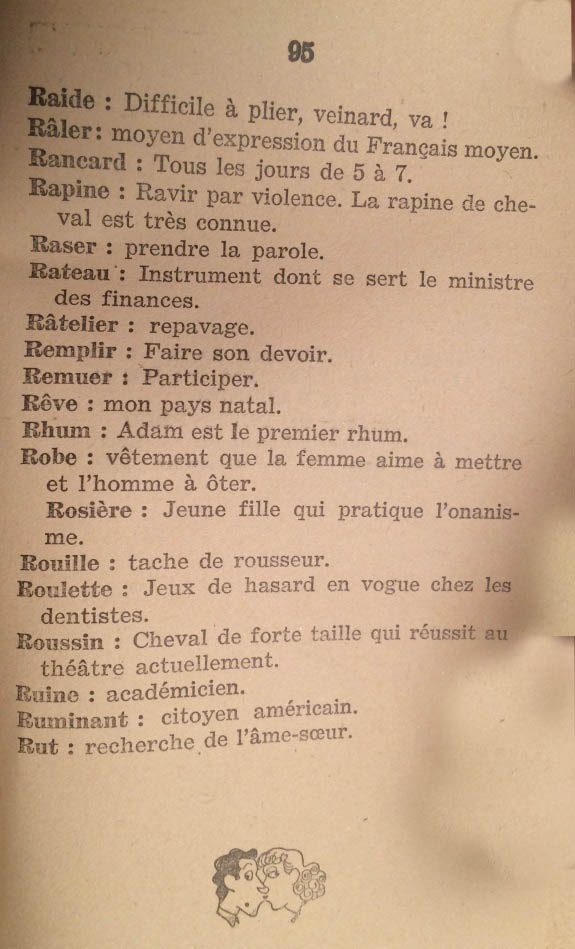 95

Raide : Difficile à plier, veinard, va !

Râler : moyen d'expression du Français moyen.

Rancard : Tous les jours de 5 à 7.

Rapine : Ravir par violence. La rapine de cheval est très connue.

Raser : prendre la parole.

Rateau : Instrument dont se sert le ministre des finances.

Râtelier : repavage.

Remplir : Faire son devoir.

Remuer : Participer.

Rêve : mon pays natal.

Rhum : Adam est le premier rhum.

Robe : vêtement que la femme aime à mettre et l'homme à ôter.

Rosière : Jeune fille qui pratique l'onanisme.

Rouille : tache de rousseur.

Roulette : Jeux de hasard en vogue chez les dentistes.

Roussin : Cheval de forte taille qui réussit au théâtre actuellement.

Ruine : académicien.

Ruminant : citoyen américain.

Rut : recherche de l'âme-sœur.